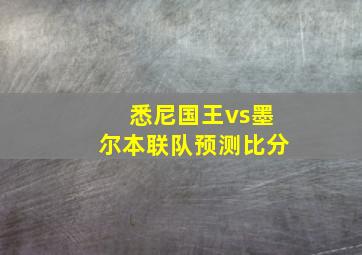 悉尼国王vs墨尔本联队预测比分